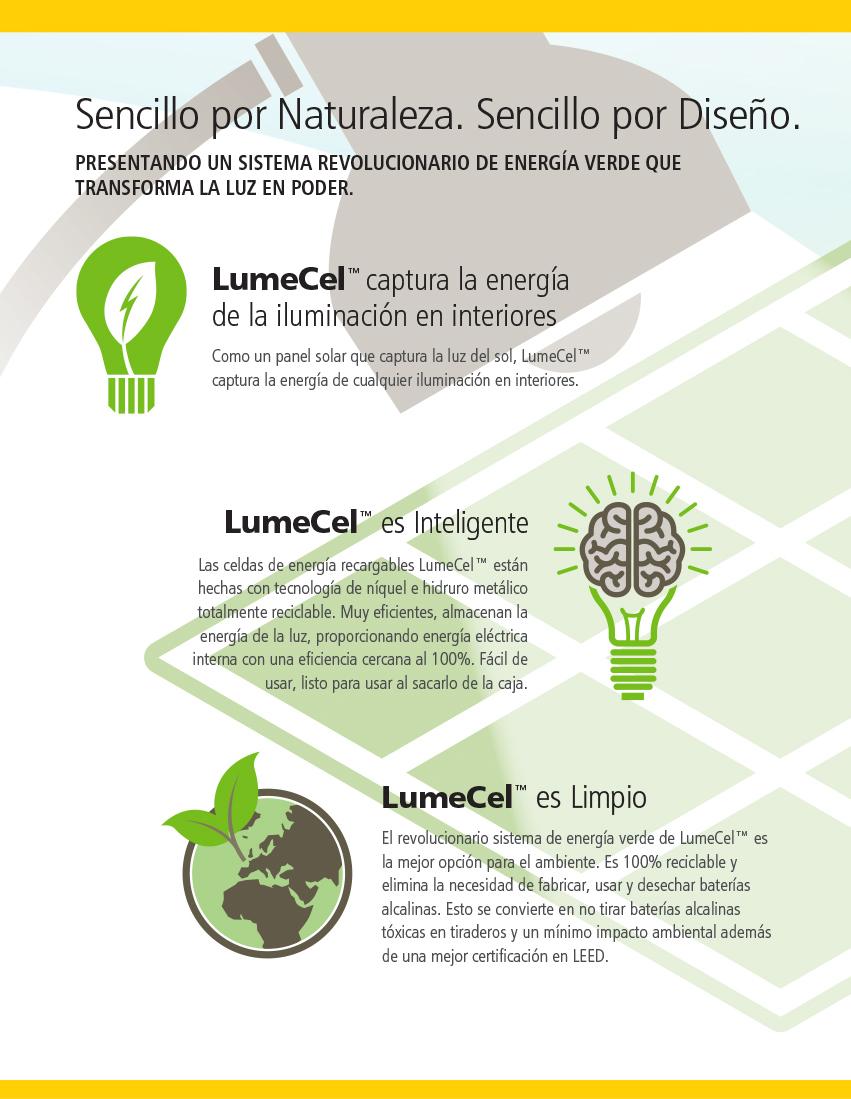 Sencillo por Naturaleza. Sencillo por Diseño.

PRESENTANDO UN SISTEMA REVOLUCIONARIO DE ENERGÍA VERDE QUE TRANSFORMA LA LUZ EN PODER.

LumeCel™ captura la energía de la iluminación en interiores

Como un panel solar que captura la luz del sol, LumeCel™ captura la energía de cualquier iluminación en interiores.

LumeCel™ es Inteligente

Las celdas de energía recargables LumeCel™ están hechas con tecnología de níquel e hidruro metálico totalmente reciclable. Muy eficientes, almacenan la energía de la luz, proporcionando energía eléctrica interna con una eficiencia cercana al 100%. Fácil de usar, listo para usar al sacarlo de la caja.

LumeCel™ es Limpio

El revolucionario sistema de energía verde de LumeCel™ es la mejor opción para el ambiente. Es 100% reciclable y elimina la necesidad de fabricar, usar y desechar baterías alcalinas. Esto se convierte en no tirar baterías alcalinas tóxicas en tiraderos y un mínimo impacto ambiental además de una mejor certificación en LEED.